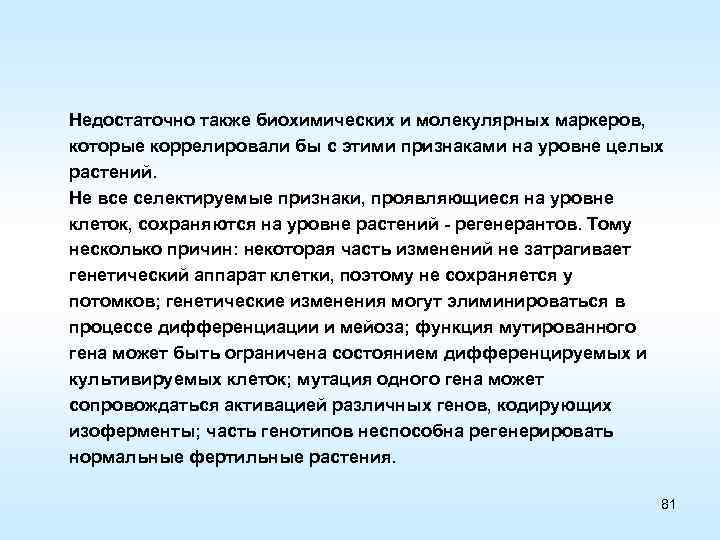 Недостаточно также биохимических и молекулярных маркеров, которые коррелировали бы с этими признаками на уровне целых растений.
Не все селектируемые признаки, проявляющиеся на уровне клеток, сохраняются на уровне растений - регенерантов. Тому несколько причин: некоторая часть изменений не затрагивает генетический аппарат клетки, поэтому не сохраняется у потомков; генетические изменения могут элиминироваться в процессе дифференциации и мейоза; функция мутированного гена может быть ограничена состоянием дифференцируемых и культивируемых клеток; мутация одного гена может сопровождаться активацией различных генов, кодирующих изоферменты; часть генотипов неспособна регенерировать нормальные фертильные растения.

81